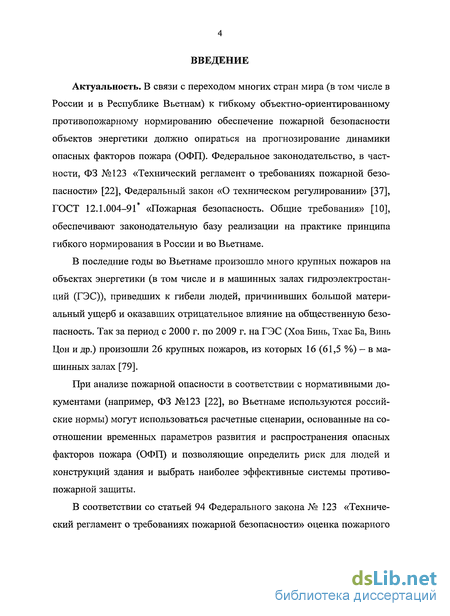 4

ВВЕДЕНИЕ

Актуальность. В связи с переходом многих стран мира (в том числе в России и в Республике Вьетнам) к гибкому объектно-ориентированному противопожарному нормированию обеспечение пожарной безопасности объектов энергетики должно опираться на прогнозирование динамики опасных факторов пожара (ОФП). Федеральное законодательство, в частности, ФЗ №123 «Технический регламент о требованиях пожарной безопасности» [22], Федеральный закон «О техническом регулировании» [37], ГОСТ 12.1.004–91* «Пожарная безопасность. Общие требования» [10], обеспечивают законодательную базу реализации на практике принципа гибкого нормирования в России и во Вьетнаме.

В последние годы во Вьетнаме произошло много крупных пожаров на объектах энергетики (в том числе и в машинных залах гидроэлектростанций (ГЭС)), приведших к гибели людей, причинивших большой материальный ущерб и оказавших отрицательное влияние на общественную безопасность. Так за период с 2000 г. по 2009 г. на ГЭС (Хоа Бинь, Тхас Ба, Винь Цон и др.) произошли 26 крупных пожаров, из которых 16 (61,5 %) – в машинных залах [79].

При анализе пожарной опасности в соответствии с нормативными документами (например, ФЗ №123 [22], во Вьетнаме используются российские нормы) могут использоваться расчетные сценарии, основанные на соотношении временных параметров развития и распространения опасных факторов пожара (ОФП) и позволяющие определить риск для людей и конструкций здания и выбрать наиболее эффективные системы противопожарной защиты.

В соответствии со статьей 94 Федерального закона № 123 «Технический регламент о требованиях пожарной безопасности» оценка пожарного

dsLib.net
библиотека диссертаций